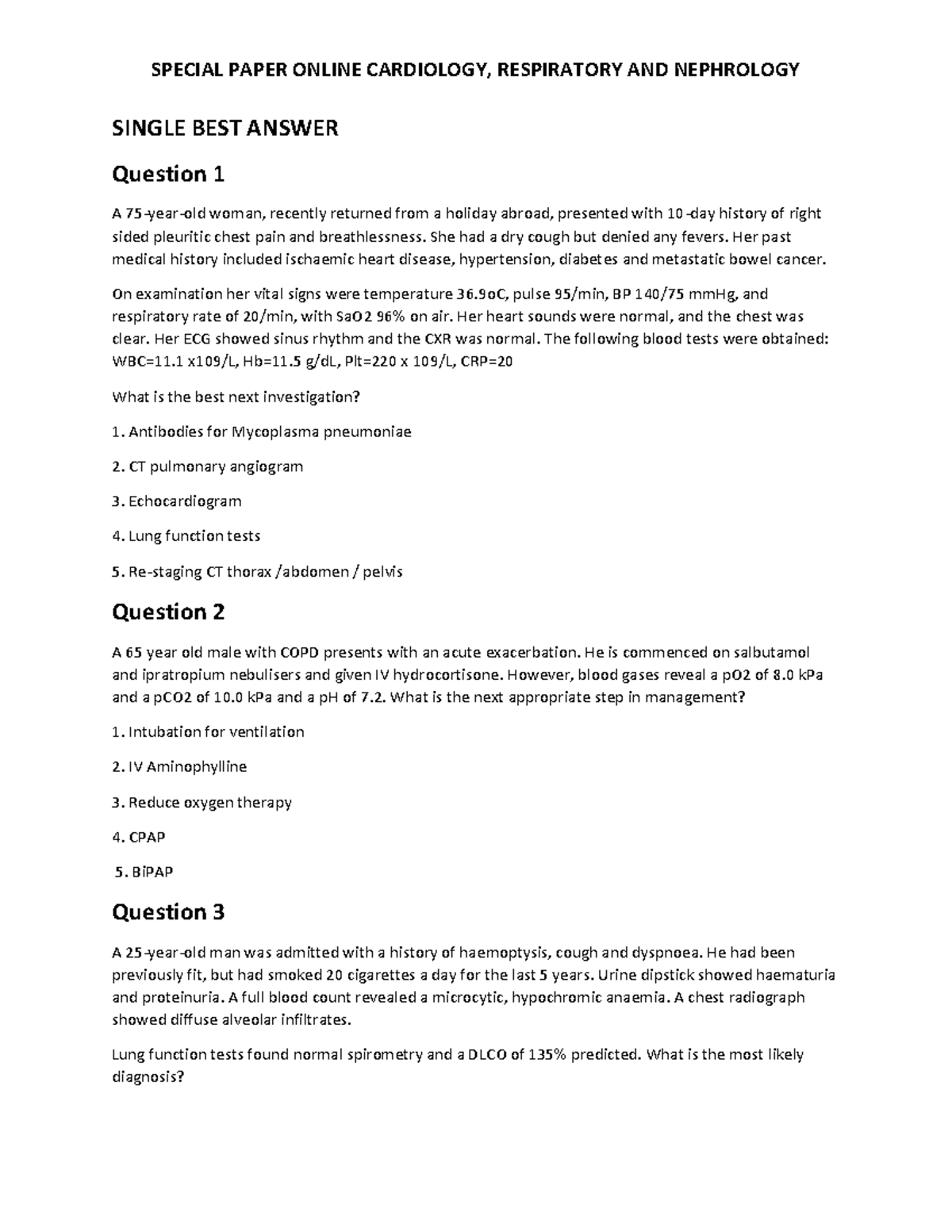 SPECIAL PAPER ONLINE CARDIOLOGY, RESPIRATORY AND NEPHROLOGY

SINGLE BEST ANSWER

Question 1

A 75-year-old woman, recently returned from a holiday abroad, presented with 10-day history of right sided pleuritic chest pain and breathlessness. She had a dry cough but denied any fevers. Her past medical history included ischaemic heart disease, hypertension, diabetes and metastatic bowel cancer.

On examination her vital signs were temperature 36.9oC, pulse 95/min, BP 140/75 mmHg, and respiratory rate of 20/min, with SaO2 96% on air. Her heart sounds were normal, and the chest was clear. Her ECG showed sinus rhythm and the CXR was normal. The following blood tests were obtained: WBC=11.1 x109/L, Hb=11.5 g/dL, Plt=220 x 109/L, CRP=20

What is the best next investigation?

1. Antibodies for Mycoplasma pneumoniae

2. CT pulmonary angiogram

3. Echocardiogram

4. Lung function tests

5. Re-staging CT thorax /abdomen / pelvis

Question 2

A 65 year old male with COPD presents with an acute exacerbation. He is commenced on salbutamol and ipratropium nebulisers and given IV hydrocortisone. However, blood gases reveal a pO2 of 8.0 kPa and a pCO2 of 10.0 kPa and a pH of 7.2. What is the next appropriate step in management?

1. Intubation for ventilation

2. IV Aminophylline

3. Reduce oxygen therapy

4. CPAP

5. BiPAP

Question 3

A 25-year-old man was admitted with a history of haemoptysis, cough and dyspnoea. He had been previously fit, but had smoked 20 cigarettes a day for the last 5 years. Urine dipstick showed haematuria and proteinuria. A full blood count revealed a microcytic, hypochromic anaemia. A chest radiograph showed diffuse alveolar infiltrates.

Lung function tests found normal spirometry and a DLCO of 135% predicted. What is the most likely diagnosis?